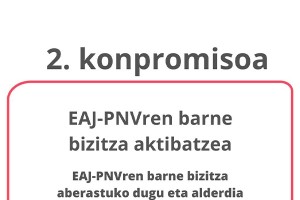 2. konpromisoa

EAJ-PNVren barne bizitza aktibatzea

EAJ-PNVren barne bizitza aberastuko dugu eta alderdia